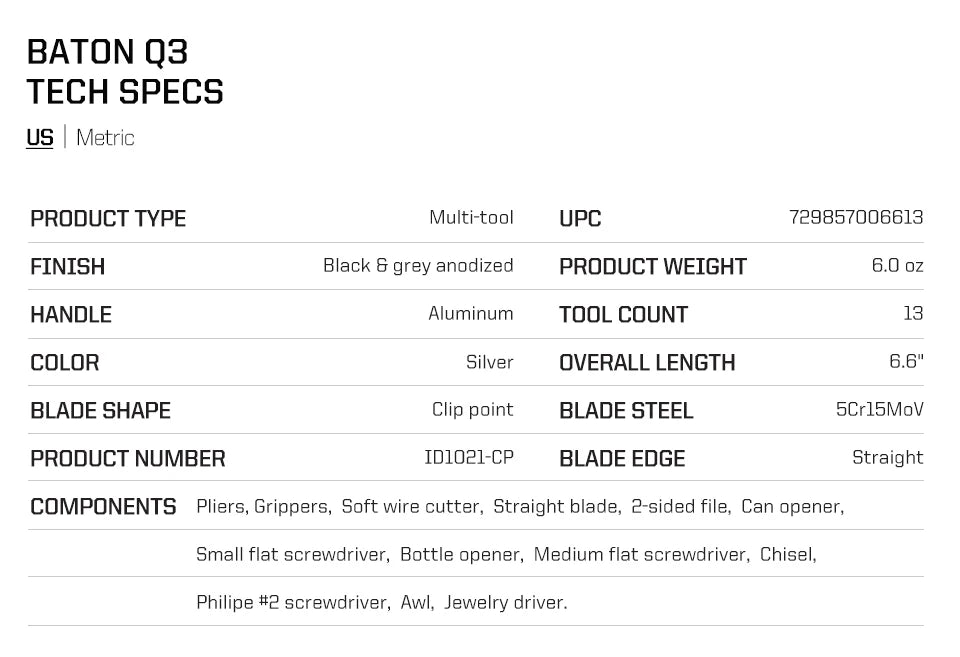 BATON Q3
TECH SPECS

US | Metric

| PRODUCT TYPE | Multi-tool | UPC | 729857006613 |
|---|---|---|---|
| FINISH | Black & grey anodized | PRODUCT WEIGHT | 6.0 oz |
| HANDLE | Aluminum | TOOL COUNT | 13 |
| COLOR | Silver | OVERALL LENGTH | 6.6" |
| BLADE SHAPE | Clip point | BLADE STEEL | 5Cr15MoV |
| PRODUCT NUMBER | ID1021-CP | BLADE EDGE | Straight |

COMPONENTS Pliers, Grippers, Soft wire cutter, Straight blade, 2-sided file, Can opener, Small flat screwdriver, Bottle opener, Medium flat screwdriver, Chisel, Philipe #2 screwdriver, Awl, Jewelry driver.